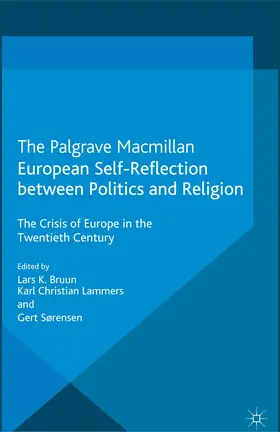 The Palgrave Macmillan European Self-Reflection between Politics and Religion

The Crisis of Europe in the Twentieth Century

Edited by
Lars K. Bruun
Karl Christian Lammers
and
Gert Sørensen